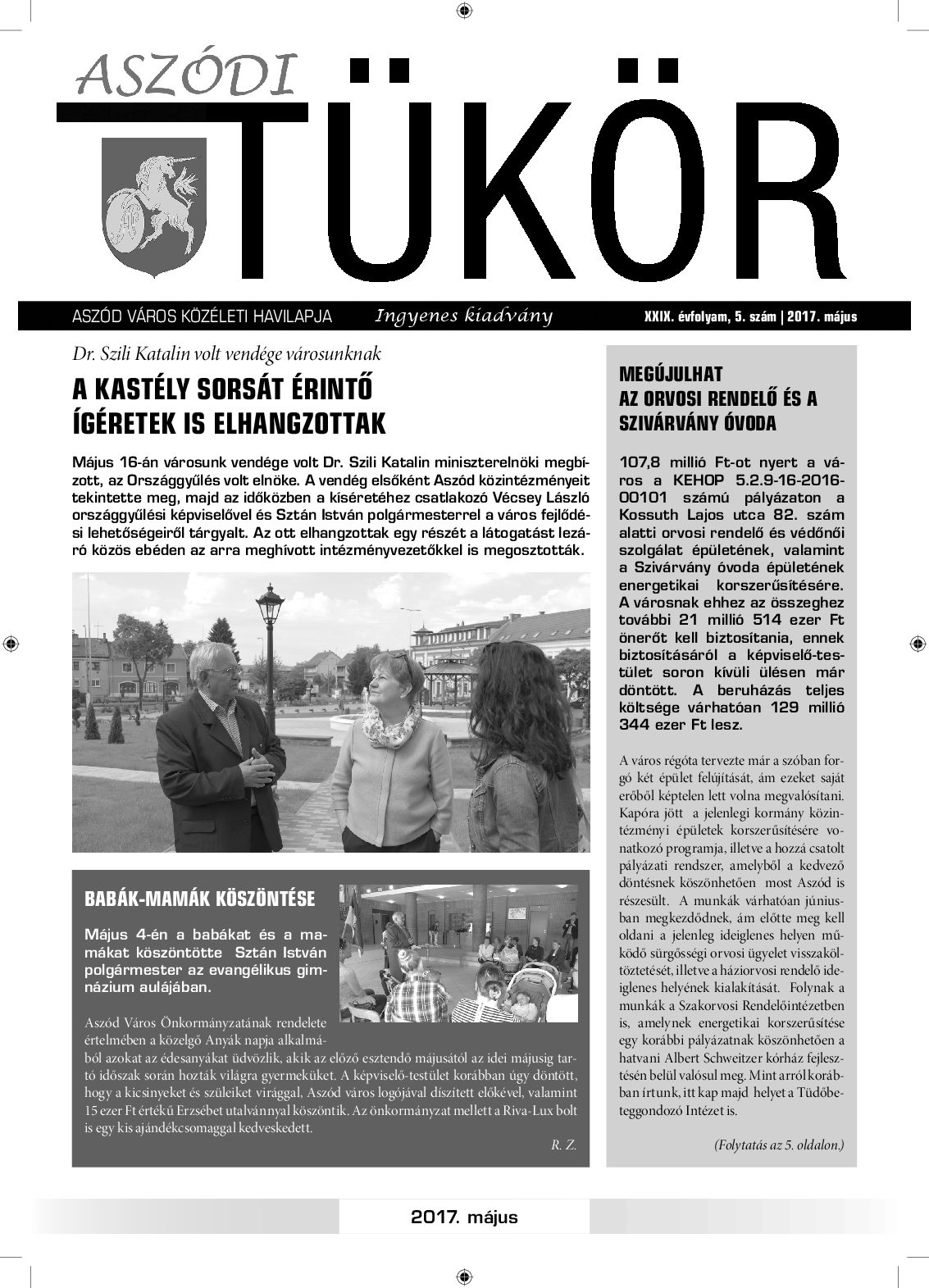 ASZÓDI TÜKÖR

ASZÓD VÁROS KÖZÉLETI HAVILAPJA Ingyenes kiadvány XXIX. évfolyam, 5. szám | 2017. május

Dr. Szili Katalin volt vendége városunknak

A KASTÉLY SORSÁT ÉRINTŐ ÍGÉRETEK IS ELHANGZOTTAK

Május 16-án városunk vendége volt Dr. Szili Katalin miniszterelnöki megbízott, az Országgyűlés volt elnöke. A vendég elsőként Aszód közintézményeit tekintette meg, majd az időközben a kíséretéhez csatlakozó Vécsey László országgyűlési képviselővel és Sztán István polgármesterrel a város fejlődési lehetőségeiről tárgyalt. Az ott elhangzottak egy részét a látogatást lezáró közös ebéden az arra meghívott intézményvezetőkkel is megosztották.

BABÁK-MAMÁK KÖSZÖNTÉSE

Május 4-én a babákat és a mamákat köszöntötte Sztán István polgármester az evangélikus gimnázium aulájában.

Aszód Város Önkormányzatának rendelete értelmében a közelgő Anyák napja alkalmából azokat az édesanyákat üdvözlik, akik az előző esztendő májusától az idei májusig tartó időszak során hozták világra gyermeküket. A képviselő-testület korábban úgy döntött, hogy a kicsinyeket és szüleiket virággal, Aszód város logójával díszített előkével, valamint 15 ezer Ft értékű Erzsébet utalvánnyal köszöntik. Az önkormányzat mellett a Riva-Lux bolt is egy kis ajándékcsomaggal kedveskedett.

R. Z.

MEGÚJULHAT AZ ORVOSI RENDELŐ ÉS A SZIVÁRVÁNY ÓVODA

107,8 millió Ft-ot nyert a város a KEHOP 5.2.9-16-2016-00101 számú pályázaton a Kossuth Lajos utca 82. szám alatti orvosi rendelő és védőnői szolgálat épületének, valamint a Szivárvány óvoda épületének energetikai korszerűsítésére. A városnak ehhez az összeghez további 21 millió 514 ezer Ft önerőt kell biztosítania, ennek biztosításáról a képviselő-testület soron kívüli ülésen már döntött. A beruházás teljes költsége várhatóan 129 millió 344 ezer Ft lesz.

A város régóta tervezte már a szóban forgó két épület felújítását, ám ezeket saját erőből képtelen lett volna megvalósítani. Kapóra jött a jelenlegi kormány közintézményi épületek korszerűsítésére vonatkozó programja, illetve a hozzá csatolt pályázati rendszer, amelyből a kedvező döntésnek köszönhetően most Aszód is részesült. A munkák várhatóan júniusban megkezdődnek, ám előtte meg kell oldani a jelenleg ideiglenes helyen működő sürgősségi orvosi ügyelet visszaköltöztetését, illetve a háziorvosi rendelő ideiglenes helyének kialakítását. Folynak a munkák a Szakorvosi Rendelőintézetben is, amelynek energetikai korszerűsítése egy korábbi pályázatnak köszönhetően a hatvani Albert Schweitzer kórház fejlesztésén belül valósul meg. Mint arról korábban írtunk, itt kap majd helyet a Tüdőbeteggondozó Intézet is.

(Folytatás az 5. oldalon.)

2017. május